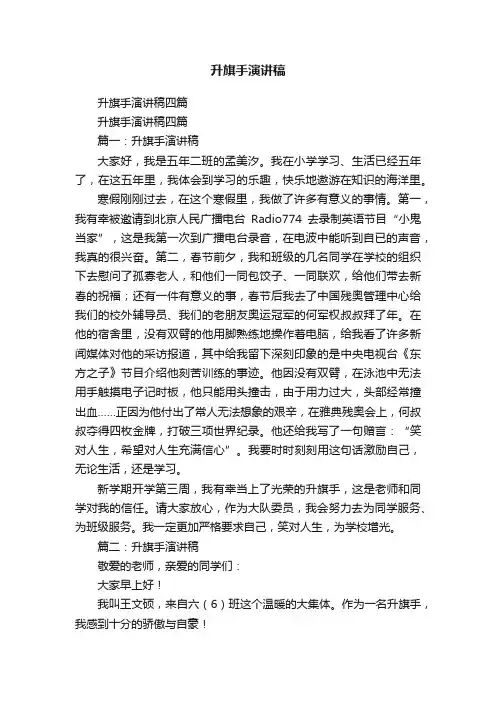 升旗手演讲稿

升旗手演讲稿四篇

升旗手演讲稿四篇

篇一：升旗手演讲稿

大家好，我是五年二班的孟美汐。我在小学学习、生活已经五年了，在这五年里，我体会到学习的乐趣，快乐地遨游在知识的海洋里。

寒假刚刚过去，在这个寒假里，我做了许多有意义的事情。第一，我有幸被邀请到北京人民广播电台 Radio774 去录制英语节目“小鬼当家”，这是我第一次到广播电台录音，在电波中能听到自己的声音，我真的很兴奋。第二，春节前夕，我和班级的几名同学在学校的组织下去慰问了孤寡老人，和他们一同包饺子、一同联欢，给他们带去新春的祝福；还有一件有意义的事，春节后我去了中国残奥管理中心给我们的校外辅导员、我们的老朋友奥运冠军的何军权叔叔拜了年。在他的宿舍里，没有双臂的他用脚熟练地操作着电脑，给我看了许多新闻媒体对他的采访报道，其中给我留下深刻印象的是中央电视台《东方之子》节目介绍他刻苦训练的事迹。他因没有双臂，在泳池中无法用手触摸电子记时板，他只能用头撞击，由于用力过大，头部经常撞出血……正因为他付出了常人无法想象的艰辛，在雅典残奥会上，何叔叔夺得四枚金牌，打破三项世界纪录。他还给我写了一句赠言：“笑对人生，希望对人生充满信心”。我要时时刻刻用这句话激励自己，无论生活，还是学习。

新学期开学第三周，我有幸当上了光荣的升旗手，这是老师和同学对我的信任。请大家放心，作为大队委员，我会努力去为同学服务、为班级服务。我一定更加严格要求自己，笑对人生，为学校增光。

篇二：升旗手演讲稿

敬爱的老师，亲爱的同学们：

大家早上好！

我叫王文硕，来自六（6）班这个温暖的大集体。作为一名升旗手，我感到十分的骄傲与自豪！